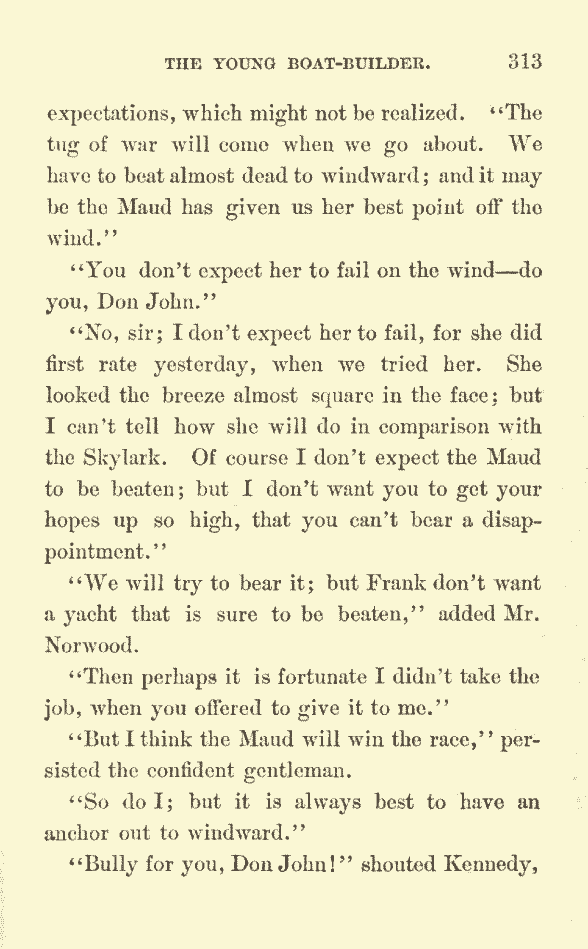 THE YOUNG BOAT-BUILDER. 313

expectations, which might not be realized. "The tug of war will come when we go about. We have to beat almost dead to windward; and it may be the Maud has given us her best point off the wind."

"You don't expect her to fail on the wind—do you, Don John."

"No, sir; I don't expect her to fail, for she did first rate yesterday, when we tried her. She looked the breeze almost square in the face; but I can't tell how she will do in comparison with the Skylark. Of course I don't expect the Maud to be beaten; but I don't want you to get your hopes up so high, that you can't bear a disappointment."

"We will try to bear it; but Frank don't want a yacht that is sure to be beaten," added Mr. Norwood.

"Then perhaps it is fortunate I didn't take the job, when you offered to give it to me."

"But I think the Maud will win the race," persisted the confident gentleman.

"So do I; but it is always best to have an anchor out to windward."

"Bully for you, Don John!" shouted Kennedy,